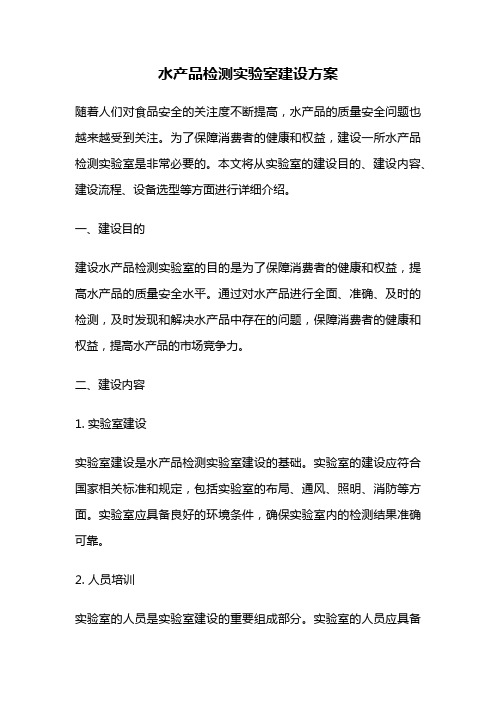 水产品检测实验室建设方案

随着人们对食品安全的关注度不断提高，水产品的质量安全问题也越来越受到关注。为了保障消费者的健康和权益，建设一所水产品检测实验室是非常必要的。本文将从实验室的建设目的、建设内容、建设流程、设备选型等方面进行详细介绍。

一、建设目的

建设水产品检测实验室的目的是为了保障消费者的健康和权益，提高水产品的质量安全水平。通过对水产品进行全面、准确、及时的检测，及时发现和解决水产品中存在的问题，保障消费者的健康和权益，提高水产品的市场竞争力。

二、建设内容

1. 实验室建设

实验室建设是水产品检测实验室建设的基础。实验室的建设应符合国家相关标准和规定，包括实验室的布局、通风、照明、消防等方面。实验室应具备良好的环境条件，确保实验室内的检测结果准确可靠。

2. 人员培训

实验室的人员是实验室建设的重要组成部分。实验室的人员应具备